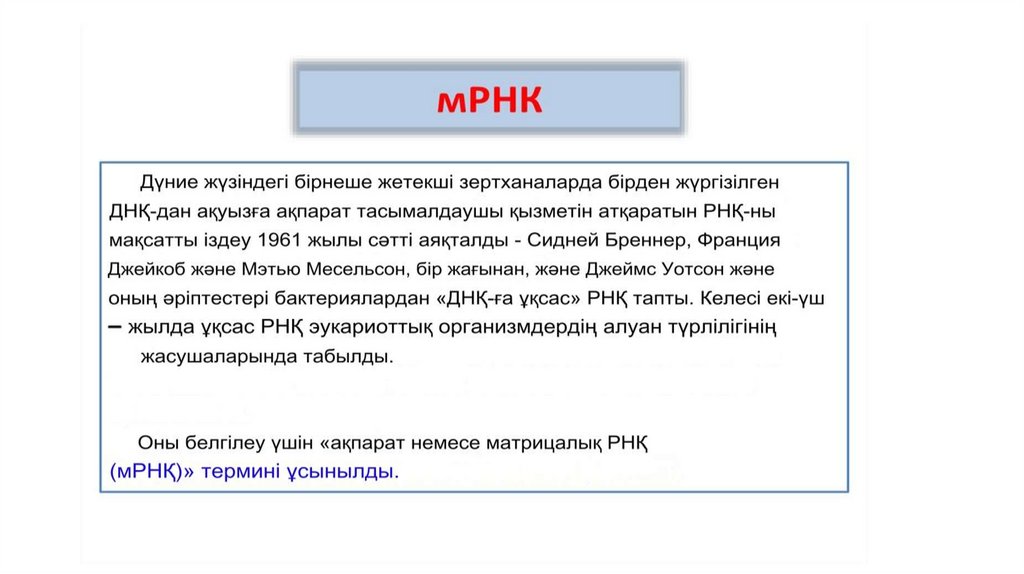 мРНК

Дүние жүзіндегі бірнеше жетекші зертханаларда бірден жүргізілген ДНҚ-дан ақуызға ақпарат тасымалдаушы қызметін атқаратын РНҚ-ны мақсатты іздеу 1961 жылы сәтті аяқталды - Сидней Бреннер, Франция Джейкоб және Мэтью Месельсон, бір жағынан, және Джеймс Уотсон және оның әріптестері бактериялардан «ДНҚ-ға ұқсас» РНҚ тапты. Келесі екі-үш – жылда ұқсас РНҚ эукариоттық организмдердің алуан түрлілігінің жасушаларында табылды.

Оны белгілеу үшін «ақпарат немесе матрицалық РНҚ (мРНҚ)» термині ұсынылды.